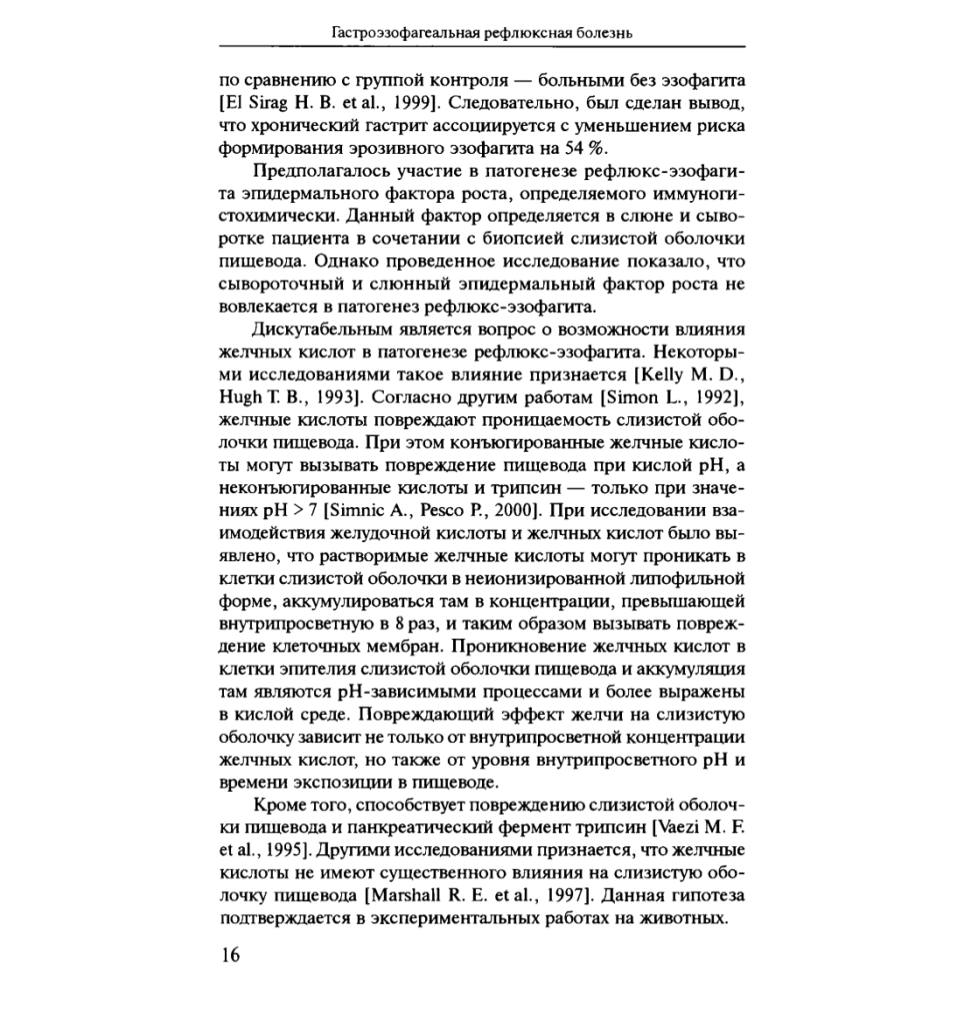 Гастроэзофагеальная рефлюксная болезнь

по сравнению с группой контроля — больными без эзофагита [El Sirag H. B. et al., 1999]. Следовательно, был сделан вывод, что хронический гастрит ассоциируется с уменьшением риска формирования эрозивного эзофагита на 54 %.

Предполагалось участие в патогенезе рефлюкс-эзофагита эпидермального фактора роста, определяемого иммуногистохимически. Данный фактор определяется в слюне и сыворотке пациента в сочетании с биопсией слизистой оболочки пищевода. Однако проведенное исследование показало, что сывороточный и слюнный эпидермальный фактор роста не вовлекается в патогенез рефлюкс-эзофагита.

Дискутабельным является вопрос о возможности влияния желчных кислот в патогенезе рефлюкс-эзофагита. Некоторыми исследованиями такое влияние признается [Kelly M. D., Hugh T. B., 1993]. Согласно другим работам [Simon L., 1992], желчные кислоты повреждают проницаемость слизистой оболочки пищевода. При этом конъюгированные желчные кислоты могут вызывать повреждение пищевода при кислой pH, а неконъюгированные кислоты и трипсин — только при значениях pH > 7 [Simnic A., Pesco P., 2000]. При исследовании взаимодействия желудочной кислоты и желчных кислот было выявлено, что растворимые желчные кислоты могут проникать в клетки слизистой оболочки в неионизированной липофильной форме, аккумулироваться там в концентрации, превышающей внутрипросветную в 8 раз, и таким образом вызывать повреждение клеточных мембран. Проникновение желчных кислот в клетки эпителия слизистой оболочки пищевода и аккумуляция там являются pH-зависимыми процессами и более выражены в кислой среде. Повреждающий эффект желчи на слизистую оболочку зависит не только от внутрипросветной концентрации желчных кислот, но также от уровня внутрипросветного pH и времени экспозиции в пищеводе.

Кроме того, способствует повреждению слизистой оболочки пищевода и панкреатический фермент трипсин [Vaezi M. F. et al., 1995]. Другими исследованиями признается, что желчные кислоты не имеют существенного влияния на слизистую оболочку пищевода [Marshall R. E. et al., 1997]. Данная гипотеза подтверждается в экспериментальных работах на животных.

16